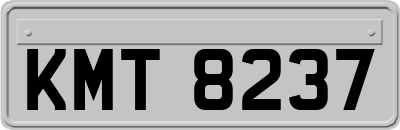 KMT 8237